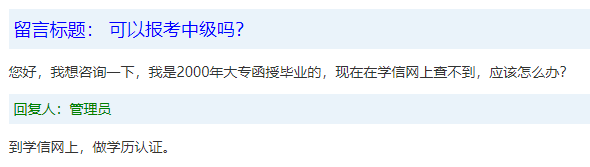 留言标题： 可以报考中级吗？

您好，我想咨询一下，我是2000年大专函授毕业的，现在在学信网上查不到，应该怎么办？

回复人：管理员

到学信网上，做学历认证。